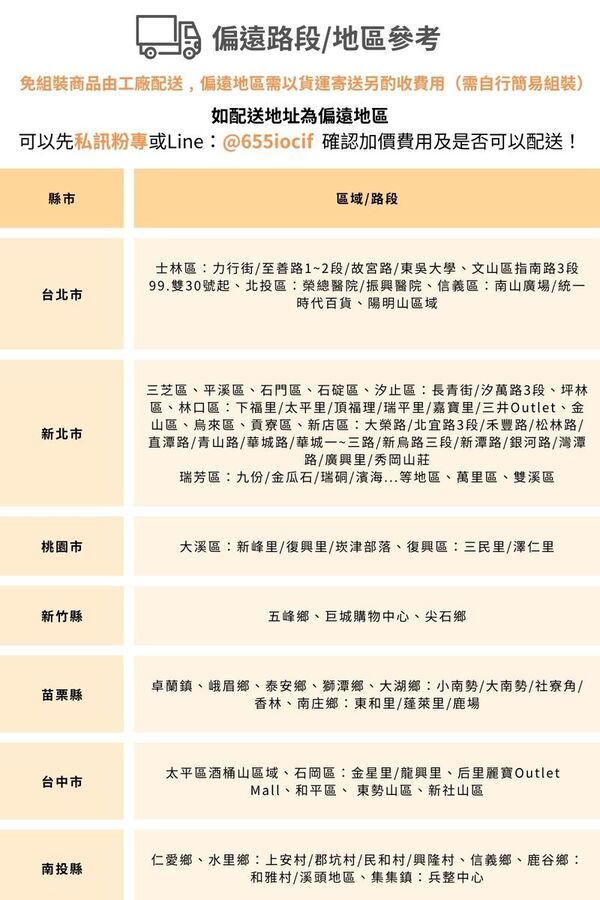 偏遠路段/地區參考

免組裝商品由工廠配送，偏遠地區需以貨運寄送另酌收費用（需自行簡易組裝）

如配送地址為偏遠地區
可以先私訊粉專或Line：@655iocif 確認加價費用及是否可以配送！

| 縣市 | 區域/路段 |
|---|---|
| 台北市 | 士林區：力行街/至善路1~2段/故宮路/東吳大學、文山區指南路3段99.雙30號起、北投區：榮總醫院/振興醫院、信義區：南山廣場/統一時代百貨、陽明山區域 |
| 新北市 | 三芝區、平溪區、石門區、石碇區、汐止區：長青街/汐萬路3段、坪林區、林口區：下福里/太平里/頂福理/瑞平里/嘉寶里/三井Outlet、金山區、烏來區、貢寮區、新店區：大榮路/北宜路3段/禾豐路/松林路/直潭路/青山路/華城路/華城一~三路/新烏路三段/新潭路/銀河路/灣潭路/廣興里/秀岡山莊 瑞芳區：九份/金瓜石/瑞硐/濱海...等地區、萬里區、雙溪區 |
| 桃園市 | 大溪區：新峰里/復興里/崁津部落、復興區：三民里/澤仁里 |
| 新竹縣 | 五峰鄉、巨城購物中心、尖石鄉 |
| 苗栗縣 | 卓蘭鎮、峨眉鄉、泰安鄉、獅潭鄉、大湖鄉：小南勢/大南勢/社寮角/香林、南庄鄉：東和里/蓬萊里/鹿場 |
| 台中市 | 太平區酒桶山區域、石岡區：金星里/龍興里、后里麗寶Outlet Mall、和平區、 東勢山區、新社山區 |
| 南投縣 | 仁愛鄉、水里鄉：上安村/郡坑村/民和村/興隆村、信義鄉、鹿谷鄉：和雅村/溪頭地區、集集鎮：兵整中心 |